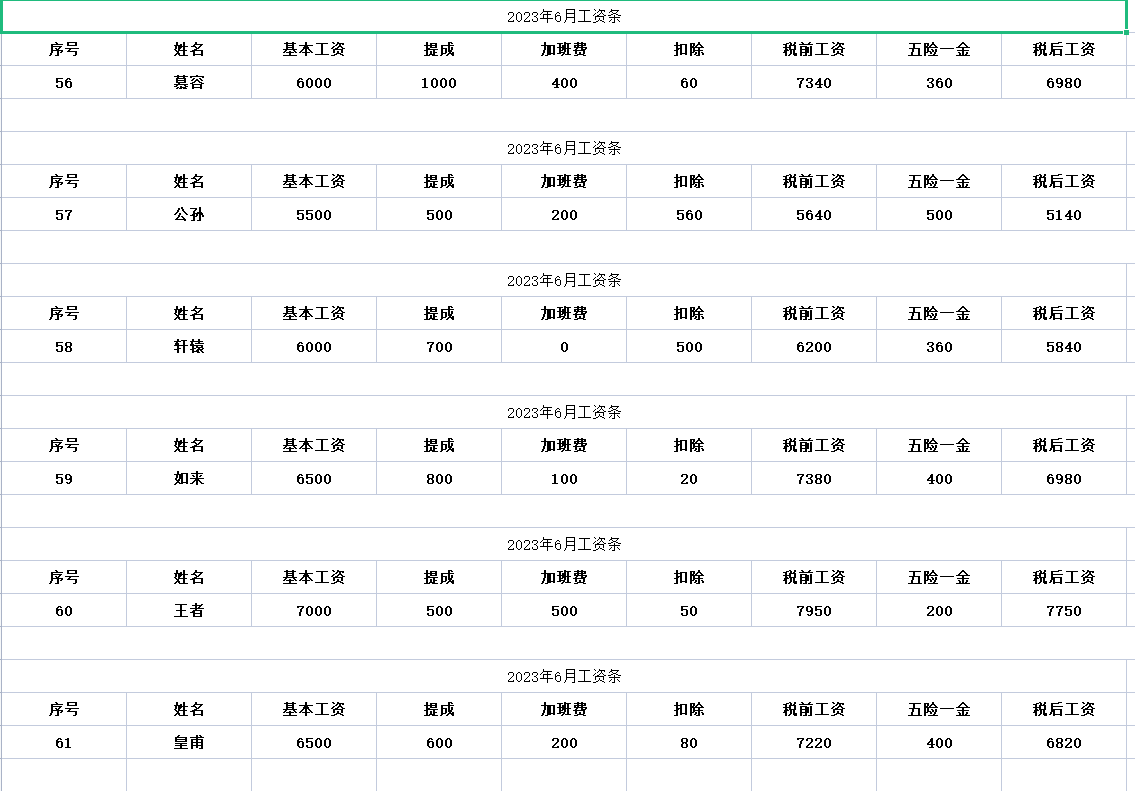 2023年6月工资条

| 序号 | 姓名 | 基本工资 | 提成 | 加班费 | 扣除 | 税前工资 | 五险一金 | 税后工资 |
|---|---|---|---|---|---|---|---|---|
| 56 | 慕容 | 6000 | 1000 | 400 | 60 | 7340 | 360 | 6980 |

2023年6月工资条

| 序号 | 姓名 | 基本工资 | 提成 | 加班费 | 扣除 | 税前工资 | 五险一金 | 税后工资 |
|---|---|---|---|---|---|---|---|---|
| 57 | 公孙 | 5500 | 500 | 200 | 560 | 5640 | 500 | 5140 |

2023年6月工资条

| 序号 | 姓名 | 基本工资 | 提成 | 加班费 | 扣除 | 税前工资 | 五险一金 | 税后工资 |
|---|---|---|---|---|---|---|---|---|
| 58 | 轩辕 | 6000 | 700 | 0 | 500 | 6200 | 360 | 5840 |

2023年6月工资条

| 序号 | 姓名 | 基本工资 | 提成 | 加班费 | 扣除 | 税前工资 | 五险一金 | 税后工资 |
|---|---|---|---|---|---|---|---|---|
| 59 | 如来 | 6500 | 800 | 100 | 20 | 7380 | 400 | 6980 |

2023年6月工资条

| 序号 | 姓名 | 基本工资 | 提成 | 加班费 | 扣除 | 税前工资 | 五险一金 | 税后工资 |
|---|---|---|---|---|---|---|---|---|
| 60 | 王者 | 7000 | 500 | 500 | 50 | 7950 | 200 | 7750 |

2023年6月工资条

| 序号 | 姓名 | 基本工资 | 提成 | 加班费 | 扣除 | 税前工资 | 五险一金 | 税后工资 |
|---|---|---|---|---|---|---|---|---|
| 61 | 皇甫 | 6500 | 600 | 200 | 80 | 7220 | 400 | 6820 |